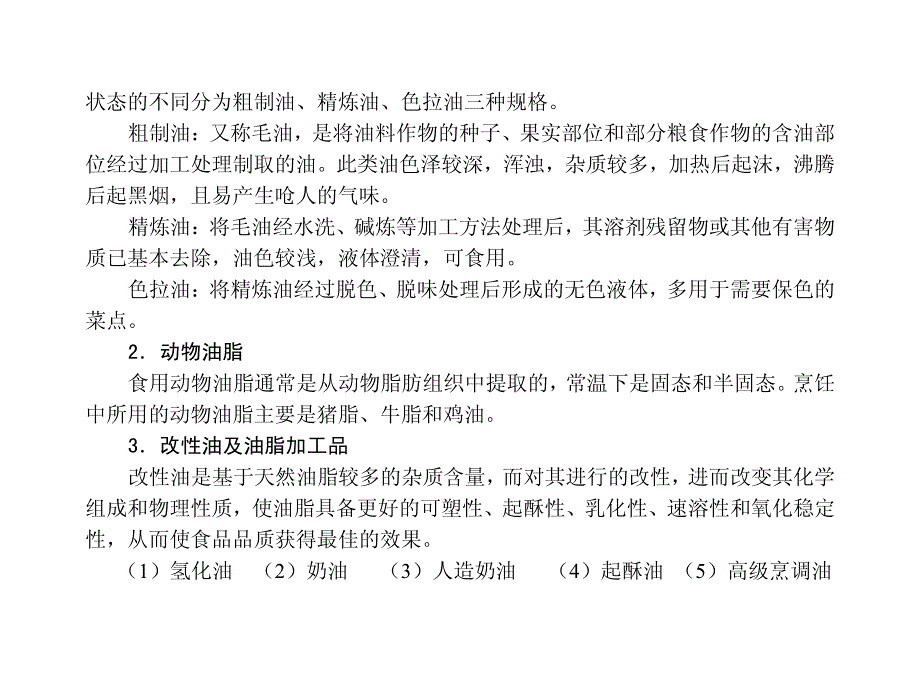 状态的不同分为粗制油、精炼油、色拉油三种规格。

粗制油：又称毛油，是将油料作物的种子、果实部位和部分粮食作物的含油部位经过加工处理制取的油。此类油色泽较深，浑浊，杂质较多，加热后起沫，沸腾后起黑烟，且易产生呛人的气味。

精炼油：将毛油经水洗、碱炼等加工方法处理后，其溶剂残留物或其他有害物质已基本去除，油色较浅，液体澄清，可食用。

色拉油：将精炼油经过脱色、脱味处理后形成的无色液体，多用于需要保色的菜点。

2．动物油脂

食用动物油脂通常是从动物脂肪组织中提取的，常温下是固态和半固态。烹饪中所用的动物油脂主要是猪脂、牛脂和鸡油。

3．改性油及油脂加工品

改性油是基于天然油脂较多的杂质含量，而对其进行的改性，进而改变其化学组成和物理性质，使油脂具备更好的可塑性、起酥性、乳化性、速溶性和氧化稳定性，从而使食品品质获得最佳的效果。

（1）氢化油　（2）奶油　（3）人造奶油　（4）起酥油　（5）高级烹调油